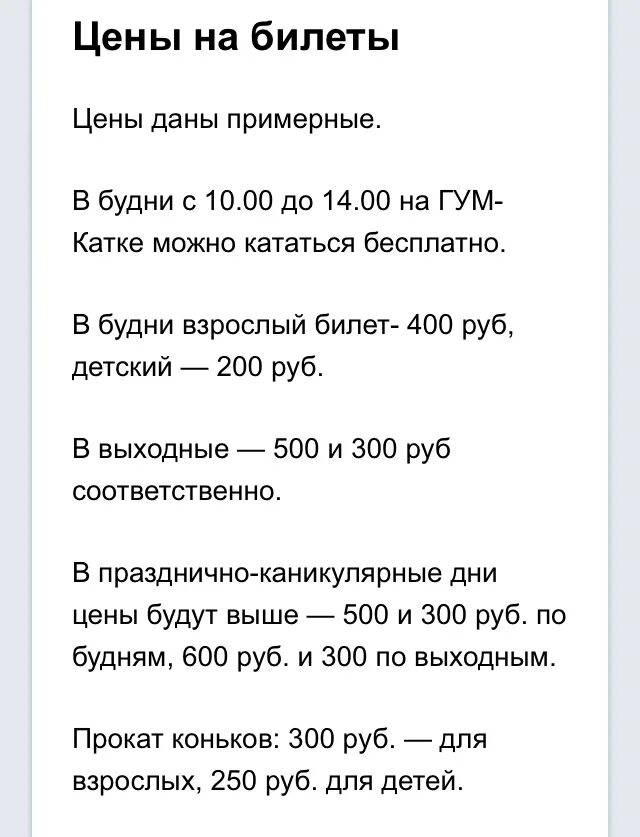 Цены на билеты

Цены даны примерные.

В будни с 10.00 до 14.00 на ГУМ-Катке можно кататься бесплатно.

В будни взрослый билет- 400 руб, детский — 200 руб.

В выходные — 500 и 300 руб соответственно.

В празднично-каникулярные дни цены будут выше — 500 и 300 руб. по будням, 600 руб. и 300 по выходным.

Прокат коньков: 300 руб. — для взрослых, 250 руб. для детей.